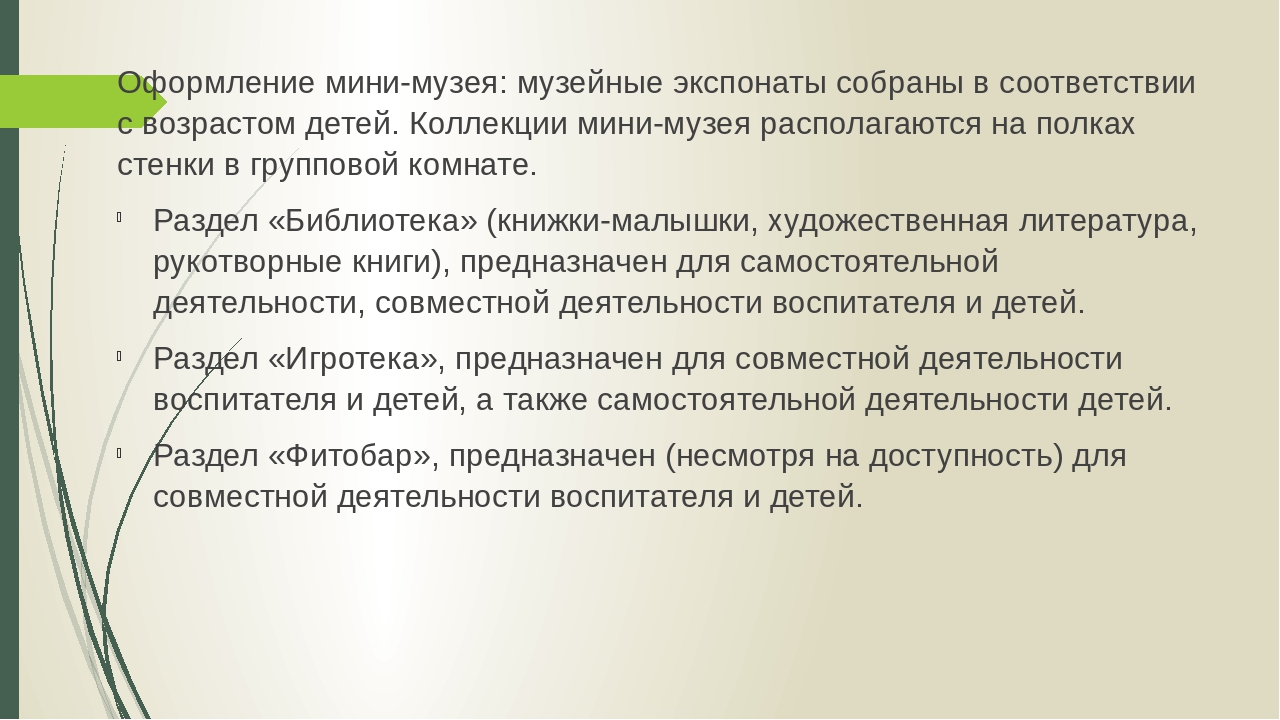 Оформление мини-музея: музейные экспонаты собраны в соответствии с возрастом детей. Коллекции мини-музея располагаются на полках стенки в групповой комнате.

Раздел «Библиотека» (книжки-малышки, художественная литература, рукотворные книги), предназначен для самостоятельной деятельности, совместной деятельности воспитателя и детей.

Раздел «Игротека», предназначен для совместной деятельности воспитателя и детей, а также самостоятельной деятельности детей.

Раздел «Фитобар», предназначен (несмотря на доступность) для совместной деятельности воспитателя и детей.